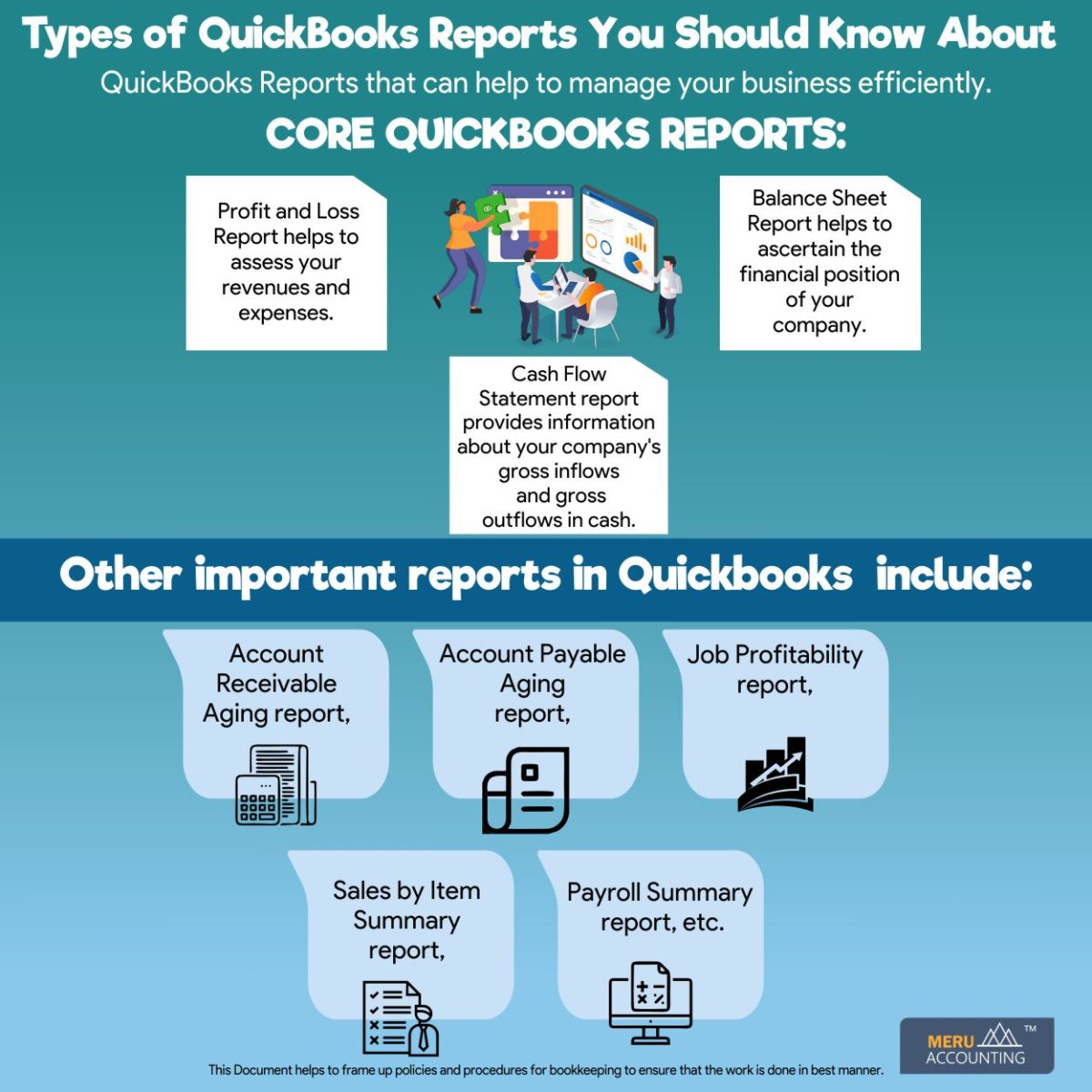 Types of QuickBooks Reports You Should Know About

QuickBooks Reports that can help to manage your business efficiently.

CORE QUICKBOOKS REPORTS:

Profit and Loss Report helps to assess your revenues and expenses.

Balance Sheet Report helps to ascertain the financial position of your company.

Cash Flow Statement report provides information about your company's gross inflows and gross outflows in cash.

Other important reports in Quickbooks include:

Account Receivable Aging report,

Account Payable Aging report,

Job Profitability report,

Sales by Item Summary report,

Payroll Summary report, etc.

This Document helps to frame up policies and procedures for bookkeeping to ensure that the work is done in best manner.

MERU ACCOUNTING ™